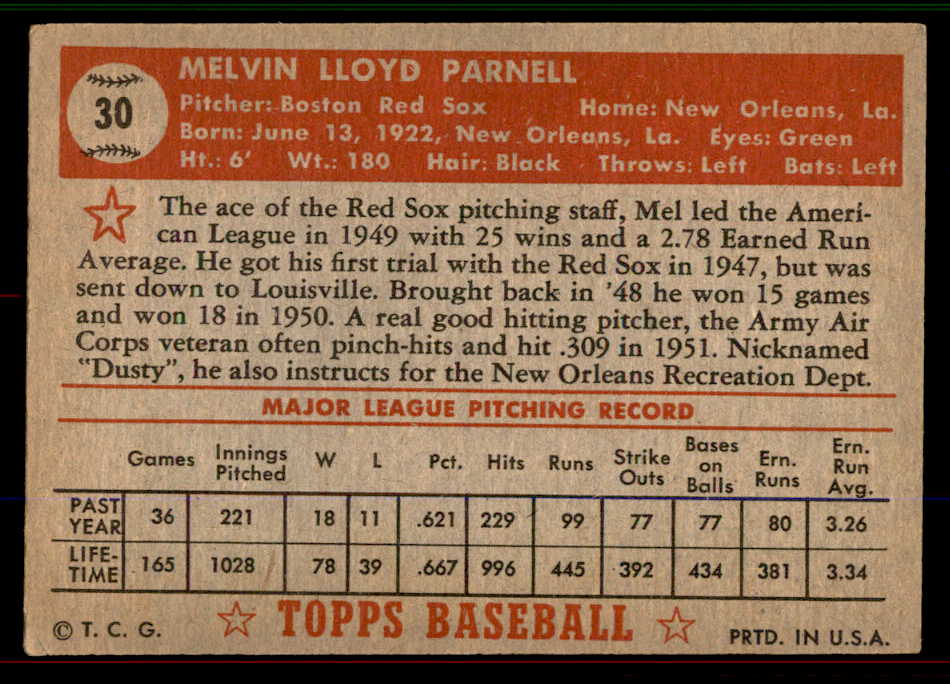 30

MELVIN LLOYD PARNELL

Pitcher: Boston Red Sox Home: New Orleans, La.
Born: June 13, 1922, New Orleans, La. Eyes: Green
Ht.: 6' Wt.: 180 Hair: Black Throws: Left Bats: Left

The ace of the Red Sox pitching staff, Mel led the American League in 1949 with 25 wins and a 2.78 Earned Run Average. He got his first trial with the Red Sox in 1947, but was sent down to Louisville. Brought back in '48 he won 15 games and won 18 in 1950. A real good hitting pitcher, the Army Air Corps veteran often pinch-hits and hit .309 in 1951. Nicknamed "Dusty", he also instructs for the New Orleans Recreation Dept.

MAJOR LEAGUE PITCHING RECORD

| | Games | Innings Pitched | W | L | Pct. | Hits | Runs | Strike Outs | Bases on Balls | Ern. Runs | Ern. Run Avg. |
|---|---|---|---|---|---|---|---|---|---|---|---|
| PAST YEAR | 36 | 221 | 18 | 11 | .621 | 229 | 99 | 77 | 77 | 80 | 3.26 |
| LIFE-TIME | 165 | 1028 | 78 | 39 | .667 | 996 | 445 | 392 | 434 | 381 | 3.34 |

© T. C. G. TOPPS BASEBALL PRTD. IN U.S.A.